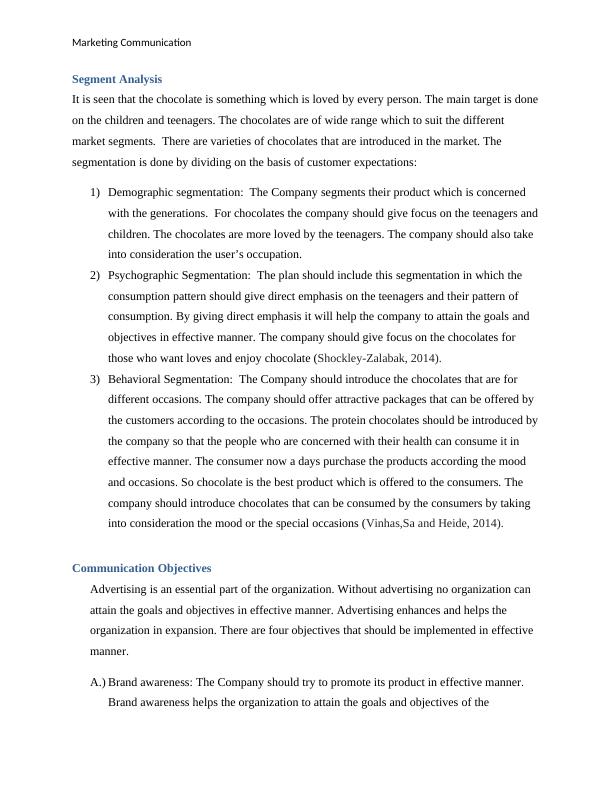 Marketing Communication

Segment Analysis

It is seen that the chocolate is something which is loved by every person. The main target is done on the children and teenagers. The chocolates are of wide range which to suit the different market segments. There are varieties of chocolates that are introduced in the market. The segmentation is done by dividing on the basis of customer expectations:

1) Demographic segmentation: The Company segments their product which is concerned with the generations. For chocolates the company should give focus on the teenagers and children. The chocolates are more loved by the teenagers. The company should also take into consideration the user's occupation.
2) Psychographic Segmentation: The plan should include this segmentation in which the consumption pattern should give direct emphasis on the teenagers and their pattern of consumption. By giving direct emphasis it will help the company to attain the goals and objectives in effective manner. The company should give focus on the chocolates for those who want loves and enjoy chocolate (Shockley-Zalabak, 2014).
3) Behavioral Segmentation: The Company should introduce the chocolates that are for different occasions. The company should offer attractive packages that can be offered by the customers according to the occasions. The protein chocolates should be introduced by the company so that the people who are concerned with their health can consume it in effective manner. The consumer now a days purchase the products according the mood and occasions. So chocolate is the best product which is offered to the consumers. The company should introduce chocolates that can be consumed by the consumers by taking into consideration the mood or the special occasions (Vinhas,Sa and Heide, 2014).

Communication Objectives

Advertising is an essential part of the organization. Without advertising no organization can attain the goals and objectives in effective manner. Advertising enhances and helps the organization in expansion. There are four objectives that should be implemented in effective manner.

A.) Brand awareness: The Company should try to promote its product in effective manner. Brand awareness helps the organization to attain the goals and objectives of the